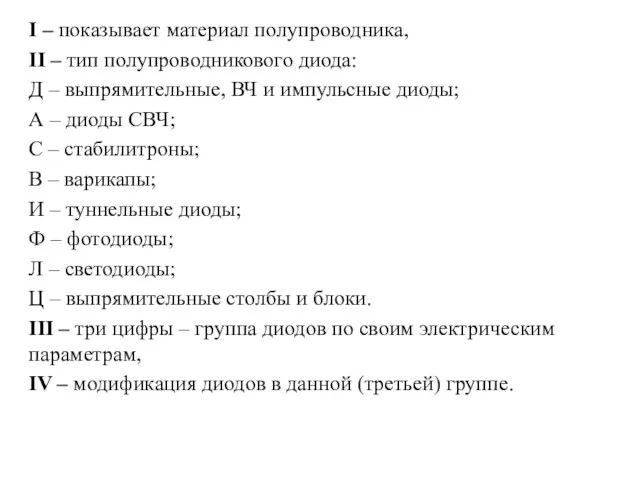 I – показывает материал полупроводника,
II – тип полупроводникового диода:
Д – выпрямительные, ВЧ и импульсные диоды;
А – диоды СВЧ;
С – стабилитроны;
В – варикапы;
И – туннельные диоды;
Ф – фотодиоды;
Л – светодиоды;
Ц – выпрямительные столбы и блоки.
III – три цифры – группа диодов по своим электрическим параметрам,
IV – модификация диодов в данной (третьей) группе.